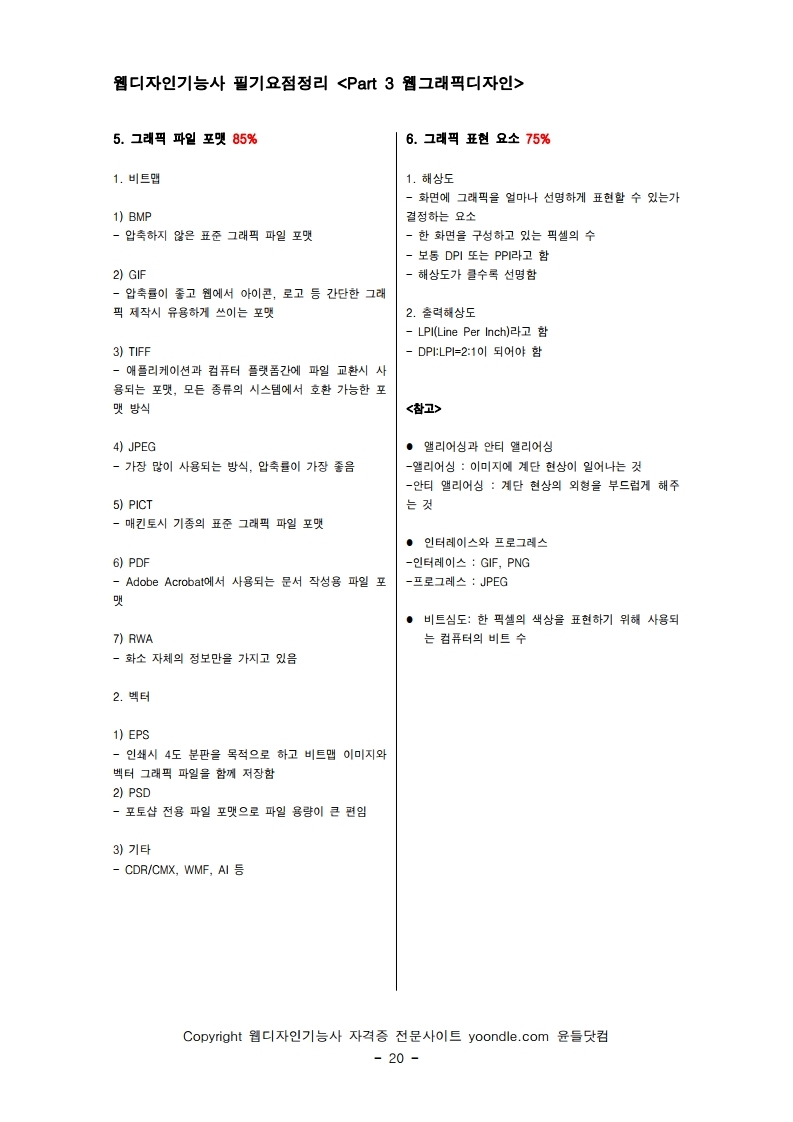 웹디자인기능사 필기요점정리 <Part 3 웹그래픽디자인>

5. 그래픽 파일 포맷 85%

1. 비트맵

1) BMP
- 압축하지 않은 표준 그래픽 파일 포맷

2) GIF
- 압축률이 좋고 웹에서 아이콘, 로고 등 간단한 그래픽 제작시 유용하게 쓰이는 포맷

3) TIFF
- 애플리케이션과 컴퓨터 플랫폼간에 파일 교환시 사용되는 포맷, 모든 종류의 시스템에서 호환 가능한 포맷 방식

4) JPEG
- 가장 많이 사용되는 방식, 압축률이 가장 좋음

5) PICT
- 매킨토시 기종의 표준 그래픽 파일 포맷

6) PDF
- Adobe Acrobat에서 사용되는 문서 작성용 파일 포맷

7) RWA
- 화소 자체의 정보만을 가지고 있음

2. 벡터

1) EPS
- 인쇄시 4도 분판을 목적으로 하고 비트맵 이미지와 벡터 그래픽 파일을 함께 저장함
2) PSD
- 포토샵 전용 파일 포맷으로 파일 용량이 큰 편임

3) 기타
- CDR/CMX, WMF, AI 등

6. 그래픽 표현 요소 75%

1. 해상도
- 화면에 그래픽을 얼마나 선명하게 표현할 수 있는가 결정하는 요소
- 한 화면을 구성하고 있는 픽셀의 수
- 보통 DPI 또는 PPI라고 함
- 해상도가 클수록 선명함

2. 출력해상도
- LPI(Line Per Inch)라고 함
- DPI:LPI=2:1이 되어야 함

<참고>

● 앨리어싱과 안티 앨리어싱
-앨리어싱 : 이미지에 계단 현상이 일어나는 것
-안티 앨리어싱 : 계단 현상의 외형을 부드럽게 해주는 것

● 인터레이스와 프로그레스
-인터레이스 : GIF, PNG
-프로그레스 : JPEG

● 비트심도: 한 픽셀의 색상을 표현하기 위해 사용되는 컴퓨터의 비트 수

Copyright 웹디자인기능사 자격증 전문사이트 yoondle.com 윤들닷컴
- 20 -